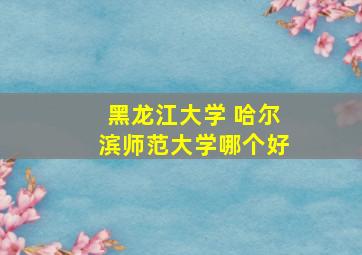 黑龙江大学 哈尔滨师范大学哪个好